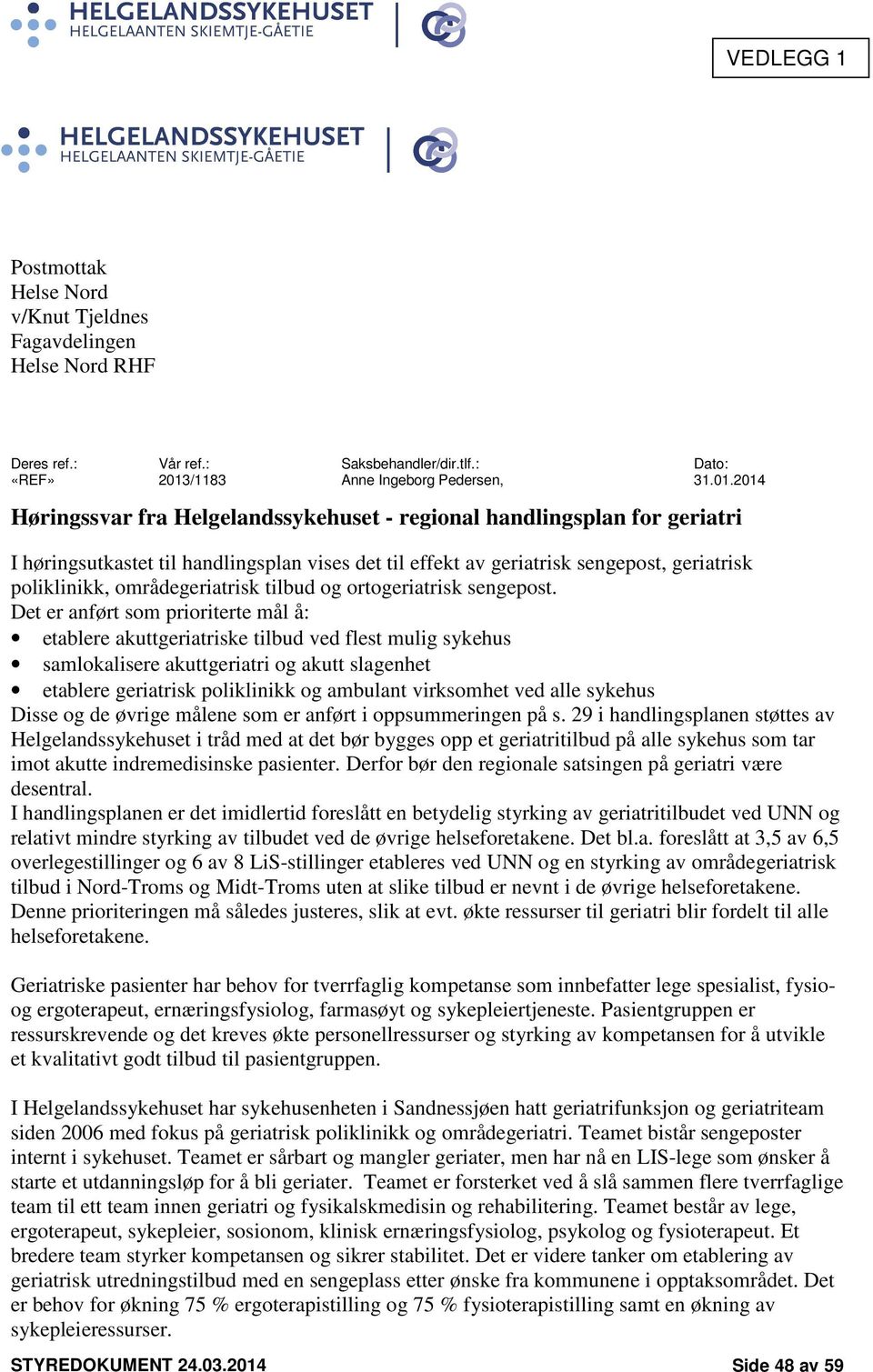 HELGELANDSSYKEHUSET
HELGELAANTEN SKIEMTJE-GÅETIE

VEDLEGG 1

HELGELANDSSYKEHUSET
HELGELAANTEN SKIEMTJE-GÅETIE

Postmottak
Helse Nord
v/Knut Tjeldnes
Fagavdelingen
Helse Nord RHF

| Deres ref.: | Vår ref.: | Saksbehandler/dir.tlf.: | Dato: |
|---|---|---|---|
| «REF» | 2013/1183 | Anne Ingeborg Pedersen, | 31.01.2014 |

Høringssvar fra Helgelandssykehuset - regional handlingsplan for geriatri

I høringsutkastet til handlingsplan vises det til effekt av geriatrisk sengepost, geriatrisk poliklinikk, områdegeriatrisk tilbud og ortogeriatrisk sengepost.
Det er anført som prioriterte mål å:
• etablere akuttgeriatriske tilbud ved flest mulig sykehus
• samlokalisere akuttgeriatri og akutt slagenhet
• etablere geriatrisk poliklinikk og ambulant virksomhet ved alle sykehus
Disse og de øvrige målene som er anført i oppsummeringen på s. 29 i handlingsplanen støttes av Helgelandssykehuset i tråd med at det bør bygges opp et geriatritilbud på alle sykehus som tar imot akutte indremedisinske pasienter. Derfor bør den regionale satsingen på geriatri være desentral.
I handlingsplanen er det imidlertid foreslått en betydelig styrking av geriatritilbudet ved UNN og relativt mindre styrking av tilbudet ved de øvrige helseforetakene. Det bl.a. foreslått at 3,5 av 6,5 overlegestillinger og 6 av 8 LiS-stillinger etableres ved UNN og en styrking av områdegeriatrisk tilbud i Nord-Troms og Midt-Troms uten at slike tilbud er nevnt i de øvrige helseforetakene. Denne prioriteringen må således justeres, slik at evt. økte ressurser til geriatri blir fordelt til alle helseforetakene.

Geriatriske pasienter har behov for tverrfaglig kompetanse som innbefatter lege spesialist, fysio- og ergoterapeut, ernæringsfysiolog, farmasøyt og sykepleiertjeneste. Pasientgruppen er ressurskrevende og det kreves økte personellressurser og styrking av kompetansen for å utvikle et kvalitativt godt tilbud til pasientgruppen.

I Helgelandssykehuset har sykehusenheten i Sandnessjøen hatt geriatrifunksjon og geriatriteam siden 2006 med fokus på geriatrisk poliklinikk og områdegeriatri. Teamet bistår sengeposter internt i sykehuset. Teamet er sårbart og mangler geriater, men har nå en LIS-lege som ønsker å starte et utdanningsløp for å bli geriater. Teamet er forsterket ved å slå sammen flere tverrfaglige team til ett team innen geriatri og fysikalskmedisin og rehabilitering. Teamet består av lege, ergoterapeut, sykepleier, sosionom, klinisk ernæringsfysiolog, psykolog og fysioterapeut. Et bredere team styrker kompetansen og sikrer stabilitet. Det er videre tanker om etablering av geriatrisk utredningstilbud med en sengeplass etter ønske fra kommunene i opptaksområdet. Det er behov for økning 75 % ergoterapistilling og 75 % fysioterapistilling samt en økning av sykepleieressurser.

STYREDOKUMENT 24.03.2014 Side 48 av 59